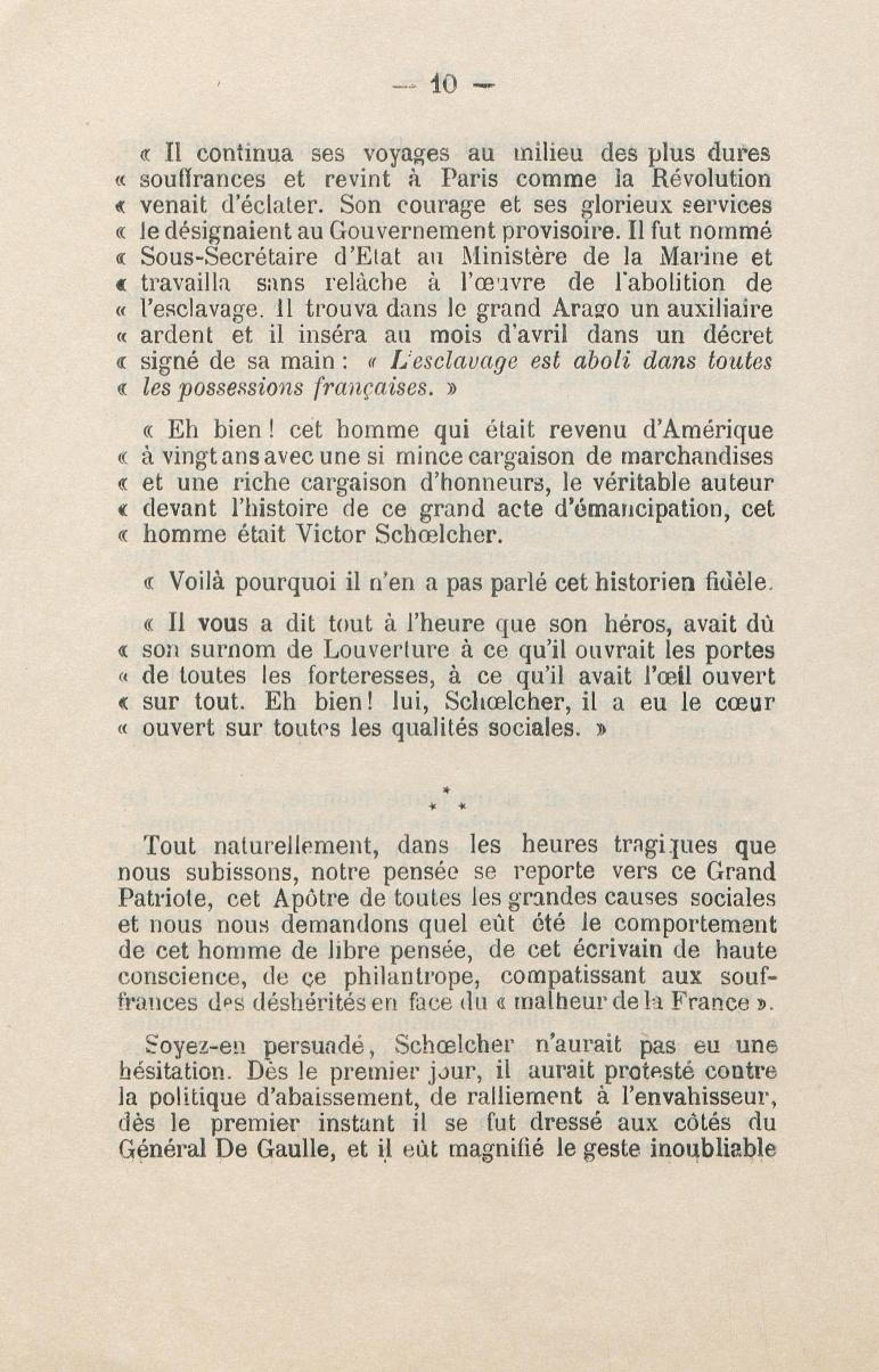 — 10 —

« Il continua ses voyages au milieu des plus dures « souffrances et revint à Paris comme la Révolution « venait d'éclater. Son courage et ses glorieux services « le désignaient au Gouvernement provisoire. Il fut nommé « Sous-Secrétaire d'Etat au Ministère de la Marine et « travailla sans relâche à l'œuvre de l'abolition de « l'esclavage. Il trouva dans le grand Arago un auxiliaire « ardent et il inséra au mois d'avril dans un décret « signé de sa main : « L'esclavage est aboli dans toutes « les possessions françaises. »

« Eh bien ! cet homme qui était revenu d'Amérique « à vingt ans avec une si mince cargaison de marchandises « et une riche cargaison d'honneurs, le véritable auteur « devant l'histoire de ce grand acte d'émancipation, cet « homme était Victor Schœlcher.

« Voilà pourquoi il n'en a pas parlé cet historien fidèle.

« Il vous a dit tout à l'heure que son héros, avait dû « son surnom de Louverture à ce qu'il ouvrait les portes « de toutes les forteresses, à ce qu'il avait l'œil ouvert « sur tout. Eh bien ! lui, Schœlcher, il a eu le cœur « ouvert sur toutes les qualités sociales. »

* * *

Tout naturellement, dans les heures tragiques que nous subissons, notre pensée se reporte vers ce Grand Patriote, cet Apôtre de toutes les grandes causes sociales et nous nous demandons quel eût été le comportement de cet homme de libre pensée, de cet écrivain de haute conscience, de ce philantrope, compatissant aux souffrances des déshérités en face du « malheur de la France ».

Soyez-en persuadé, Schœlcher n'aurait pas eu une hésitation. Dès le premier jour, il aurait protesté contre la politique d'abaissement, de ralliement à l'envahisseur, dès le premier instant il se fut dressé aux côtés du Général De Gaulle, et il eût magnifié le geste inoubliable